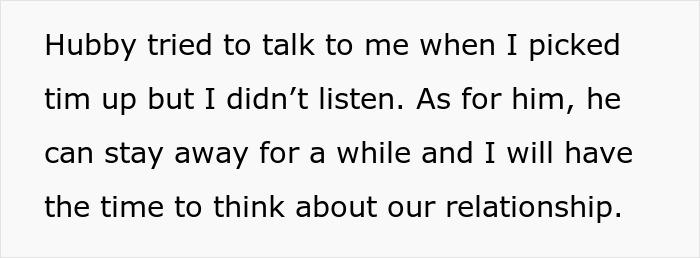 Hubby tried to talk to me when I picked tim up but I didn’t listen. As for him, he can stay away for a while and I will have the time to think about our relationship.